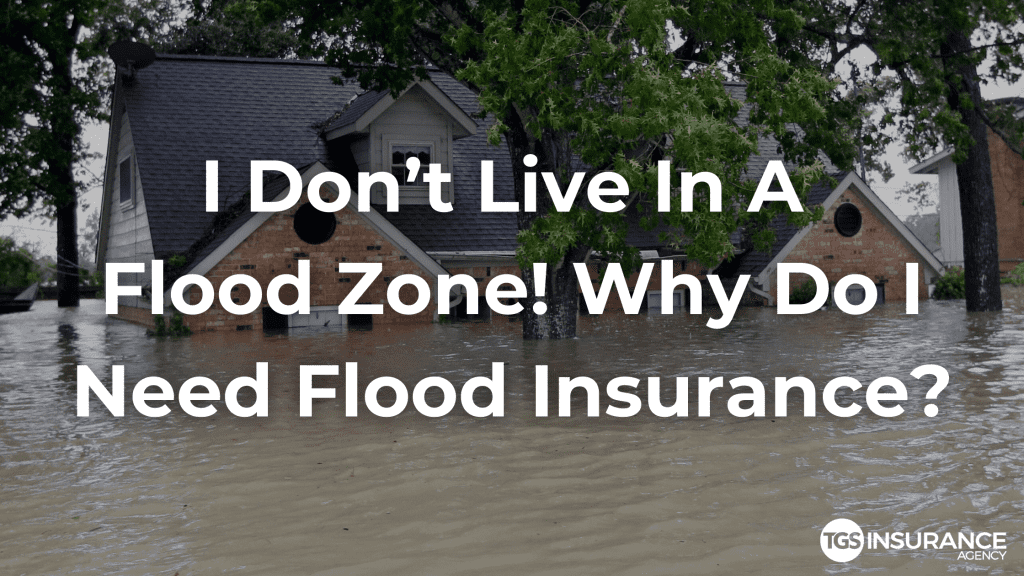 I Don’t Live In A Flood Zone! Why Do I Need Flood Insurance?

TGS INSURANCE AGENCY